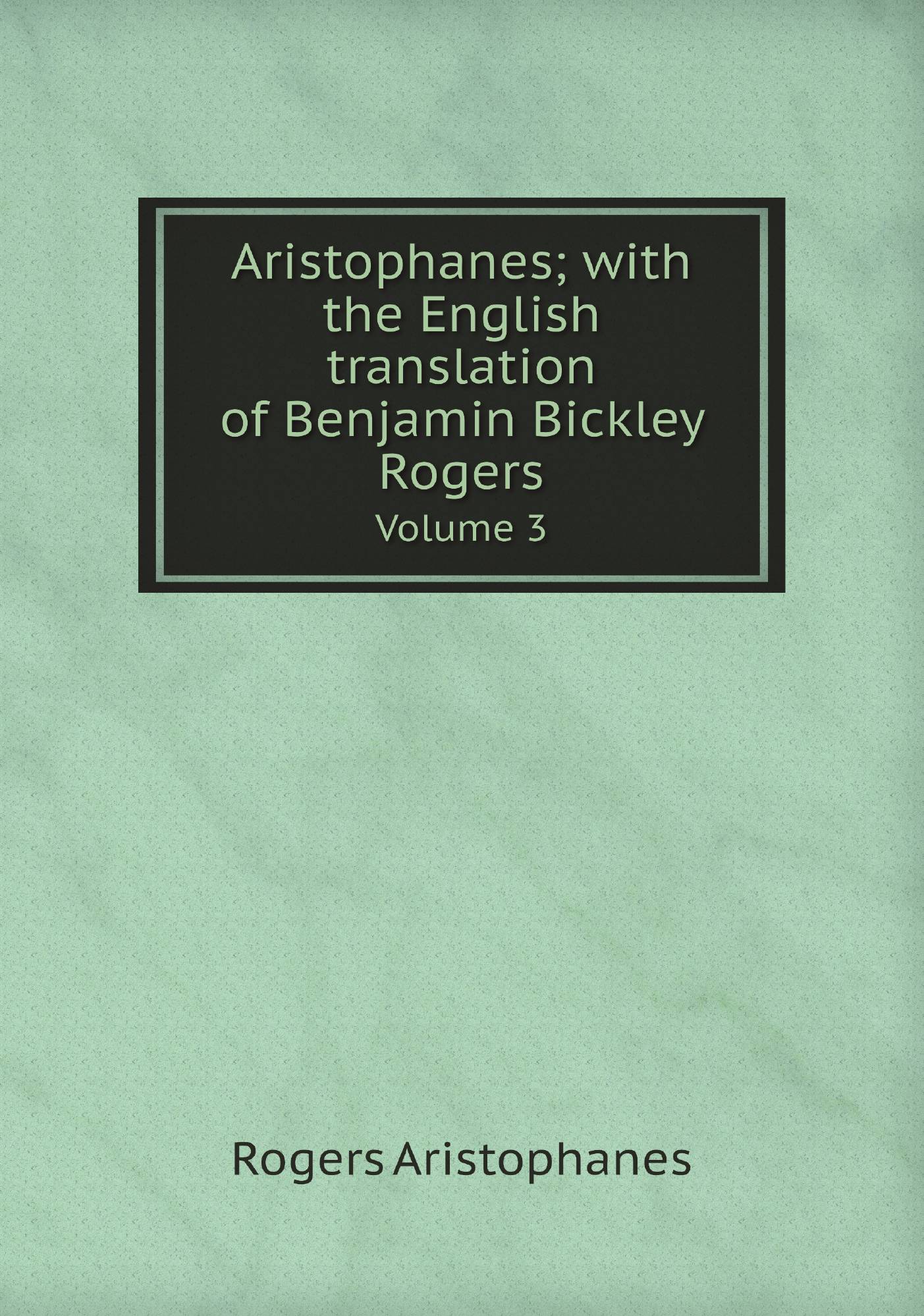 Aristophanes; with the English translation of Benjamin Bickley Rogers

Volume 3

Rogers Aristophanes